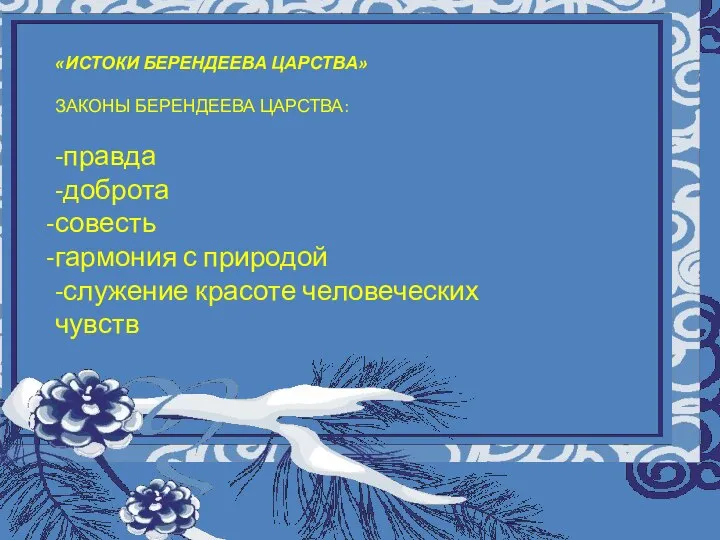 «ИСТОКИ БЕРЕНДЕЕВА ЦАРСТВА»

ЗАКОНЫ БЕРЕНДЕЕВА ЦАРСТВА:

-правда
-доброта
-совесть
-гармония с природой
-служение красоте человеческих чувств